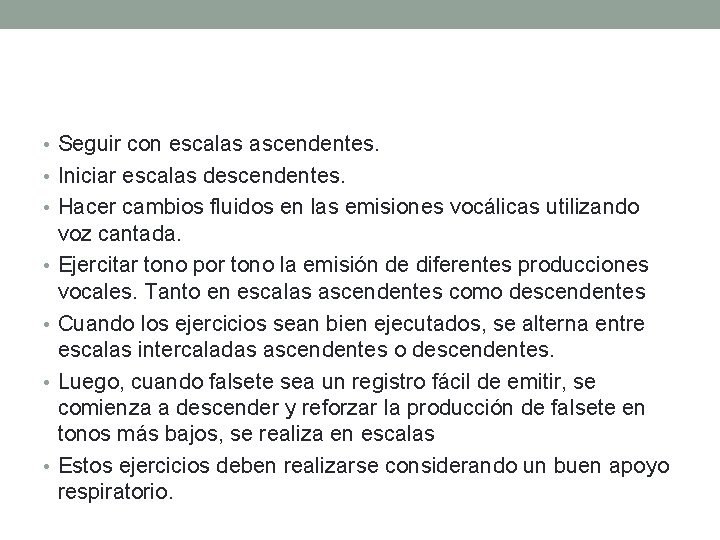 • Seguir con escalas ascendentes.
• Iniciar escalas descendentes.
• Hacer cambios fluidos en las emisiones vocálicas utilizando voz cantada.
• Ejercitar tono por tono la emisión de diferentes producciones vocales. Tanto en escalas ascendentes como descendentes
• Cuando los ejercicios sean bien ejecutados, se alterna entre escalas intercaladas ascendentes o descendentes.
• Luego, cuando falsete sea un registro fácil de emitir, se comienza a descender y reforzar la producción de falsete en tonos más bajos, se realiza en escalas
• Estos ejercicios deben realizarse considerando un buen apoyo respiratorio.